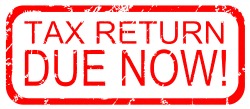 TAX RETURN
DUE NOW!